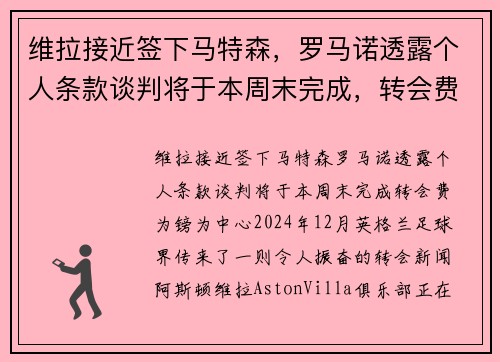 维拉接近签下马特森，罗马诺透露个人条款谈判将于本周末完成，转会费

维拉接近签下马特森罗马诺透露个人条款谈判将于本周末完成转会费为镑为中心2024年12月英格兰足球界传来了一则令人振奋的转会新闻阿斯顿维拉AstonVilla俱乐部正在